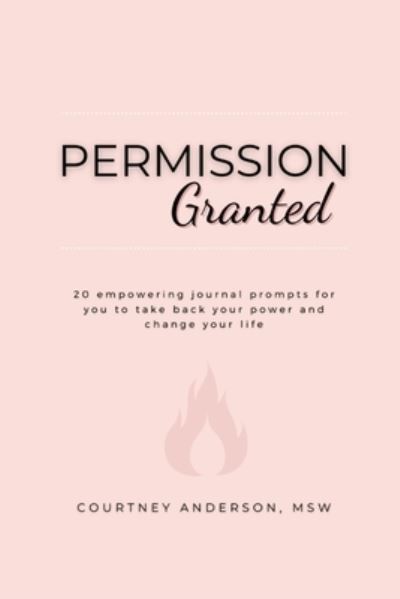 PERMISSION
Granted

20 empowering journal prompts for you to take back your power and change your life

COURTNEY ANDERSON, MSW